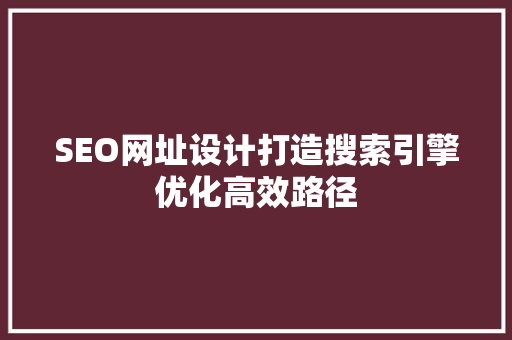 SEO网址设计打造搜索引擎优化高效路径